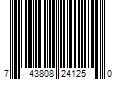 7 43808 24125 0